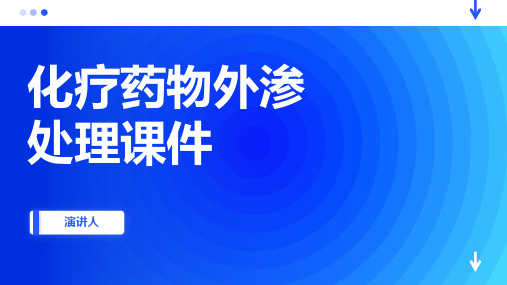 化疗药物外渗处理课件

演讲人